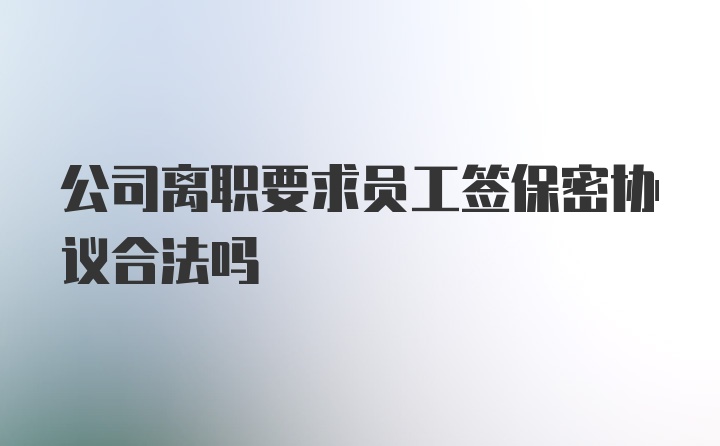 公司离职要求员工签保密协议合法吗